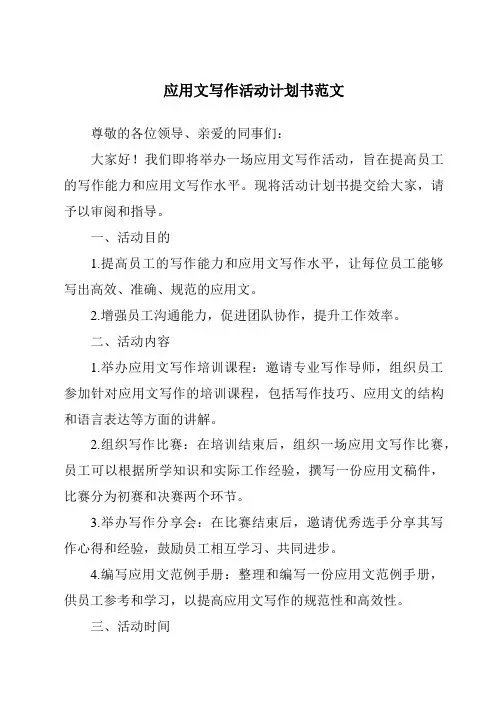 应用文写作活动计划书范文

尊敬的各位领导、亲爱的同事们：

大家好！我们即将举办一场应用文写作活动，旨在提高员工的写作能力和应用文写作水平。现将活动计划书提交给大家，请予以审阅和指导。

一、活动目的

1.提高员工的写作能力和应用文写作水平，让每位员工能够写出高效、准确、规范的应用文。

2.增强员工沟通能力，促进团队协作，提升工作效率。

二、活动内容

1.举办应用文写作培训课程：邀请专业写作导师，组织员工参加针对应用文写作的培训课程，包括写作技巧、应用文的结构和语言表达等方面的讲解。

2.组织写作比赛：在培训结束后，组织一场应用文写作比赛，员工可以根据所学知识和实际工作经验，撰写一份应用文稿件，比赛分为初赛和决赛两个环节。

3.举办写作分享会：在比赛结束后，邀请优秀选手分享其写作心得和经验，鼓励员工相互学习、共同进步。

4.编写应用文范例手册：整理和编写一份应用文范例手册，供员工参考和学习，以提高应用文写作的规范性和高效性。

三、活动时间